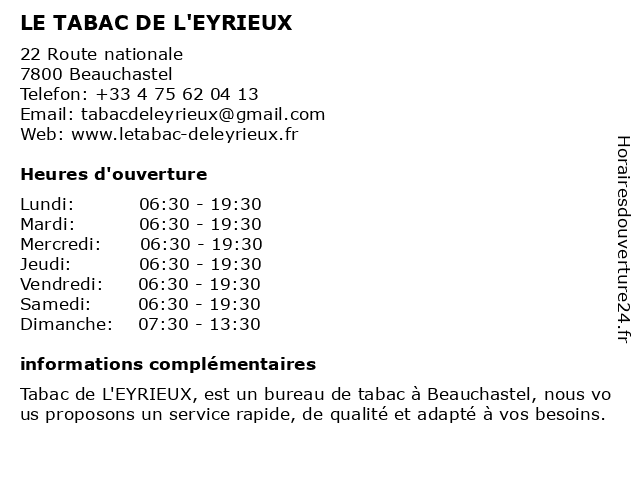 LE TABAC DE L'EYRIEUX

22 Route nationale
7800 Beauchastel
Telefon: +33 4 75 62 04 13
Email: tabacdeleyrieux@gmail.com
Web: www.letabac-deleyrieux.fr

Heures d'ouverture

| | |
|---|---|
| Lundi: | 06:30 - 19:30 |
| Mardi: | 06:30 - 19:30 |
| Mercredi: | 06:30 - 19:30 |
| Jeudi: | 06:30 - 19:30 |
| Vendredi: | 06:30 - 19:30 |
| Samedi: | 06:30 - 19:30 |
| Dimanche: | 07:30 - 13:30 |

informations complémentaires

Tabac de L'EYRIEUX, est un bureau de tabac à Beauchastel, nous vo us proposons un service rapide, de qualité et adapté à vos besoins.

Horairesdouverture24.fr